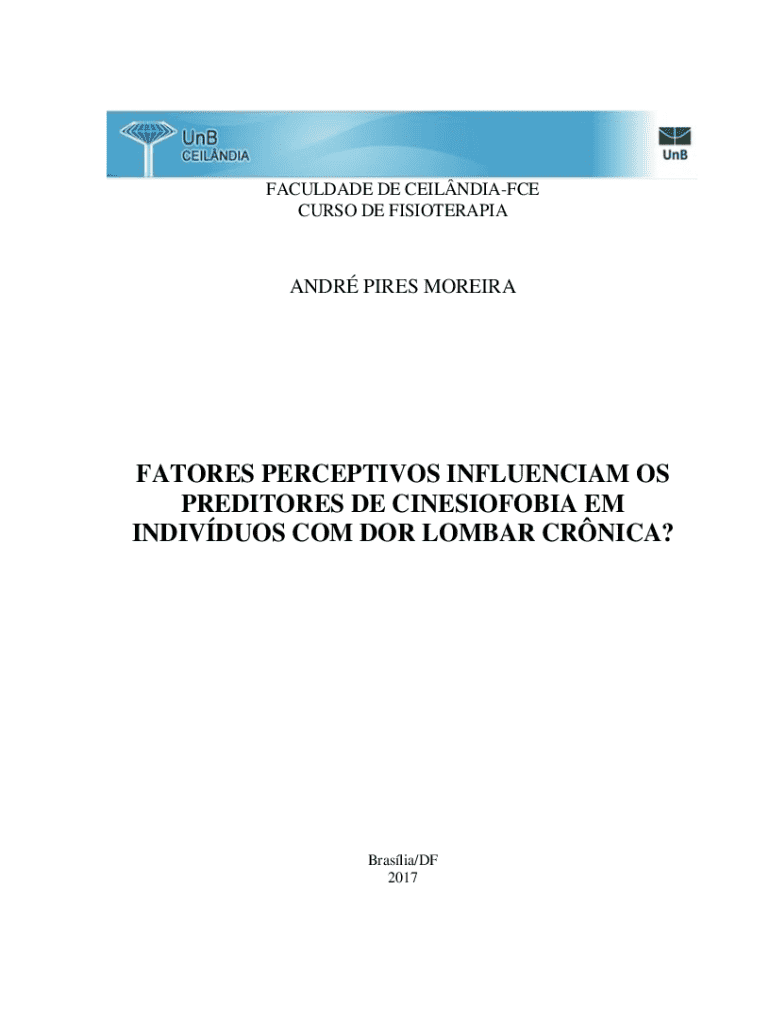 UnB
CEILÂNDIA

UnB

FACULDADE DE CEILÂNDIA-FCE
CURSO DE FISIOTERAPIA

ANDRÉ PIRES MOREIRA

FATORES PERCEPTIVOS INFLUENCIAM OS PREDITORES DE CINESIOFOBIA EM INDIVÍDUOS COM DOR LOMBAR CRÔNICA?

Brasília/DF
2017